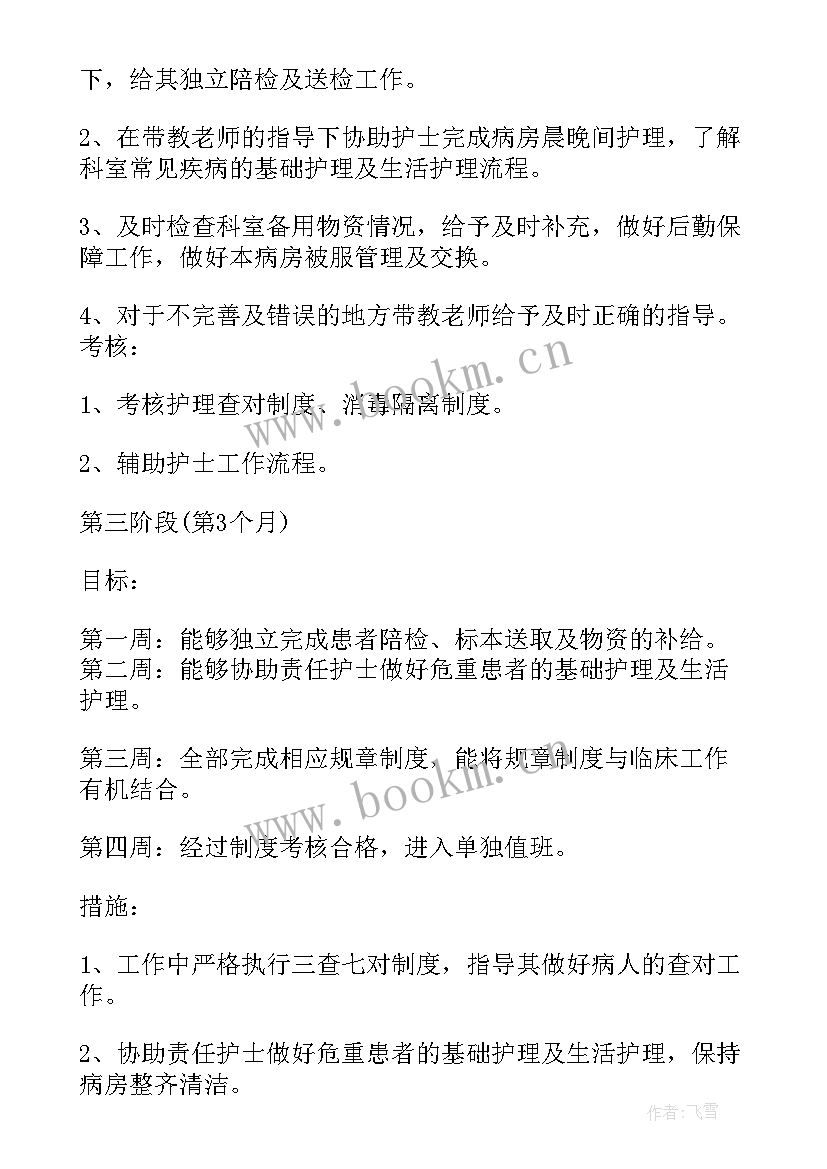 下，给其独立陪检及送检工作。

2、在带教老师的指导下协助护士完成病房晨晚间护理，了解科室常见疾病的基础护理及生活护理流程。

3、及时检查科室备用物资情况，给予及时补充，做好后勤保障工作，做好本病房被服管理及交换。

4、对于不完善及错误的地方带教老师给予及时正确的指导。
考核：

1、考核护理查对制度、消毒隔离制度。

2、辅助护士工作流程。

第三阶段(第3个月)

目标：

第一周：能够独立完成患者陪检、标本送取及物资的补给。
第二周：能够协助责任护士做好危重患者的基础护理及生活护理。

第三周：全部完成相应规章制度，能将规章制度与临床工作有机结合。

第四周：经过制度考核合格，进入单独值班。

措施：

1、工作中严格执行三查七对制度，指导其做好病人的查对工作。

2、协助责任护士做好危重患者的基础护理及生活护理，保持病房整齐清洁。

www.bookm.cn
www.bookm.cn
作者：飞雪